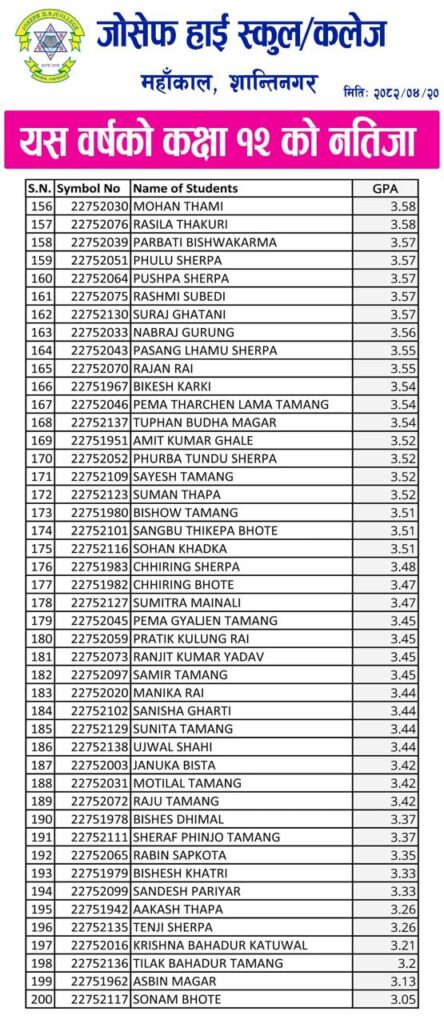 जोसेफ हाई स्कुल/कलेज

महाँकाल, शान्तिनगर

मिति: २०८२/०४/२०

यस वर्षको कक्षा १२ को नतिजा

| S.N. | Symbol No | Name of Students | GPA |
|---|---|---|---|
| 156 | 22752030 | MOHAN THAMI | 3.58 |
| 157 | 22752076 | RASILA THAKURI | 3.58 |
| 158 | 22752039 | PARBATI BISHWAKARMA | 3.57 |
| 159 | 22752051 | PHULU SHERPA | 3.57 |
| 160 | 22752064 | PUSHPA SHERPA | 3.57 |
| 161 | 22752075 | RASHMI SUBEDI | 3.57 |
| 162 | 22752130 | SURAJ GHATANI | 3.57 |
| 163 | 22752033 | NABRAJ GURUNG | 3.56 |
| 164 | 22752043 | PASANG LHAMU SHERPA | 3.55 |
| 165 | 22752070 | RAJAN RAI | 3.55 |
| 166 | 22751967 | BIKESH KARKI | 3.54 |
| 167 | 22752046 | PEMA THARCHEN LAMA TAMANG | 3.54 |
| 168 | 22752137 | TUPHAN BUDHA MAGAR | 3.54 |
| 169 | 22751951 | AMIT KUMAR GHALE | 3.52 |
| 170 | 22752052 | PHURBA TUNDU SHERPA | 3.52 |
| 171 | 22752109 | SAYESH TAMANG | 3.52 |
| 172 | 22752123 | SUMAN THAPA | 3.52 |
| 173 | 22751980 | BISHOW TAMANG | 3.51 |
| 174 | 22752101 | SANGBU THIKEPA BHOTE | 3.51 |
| 175 | 22752116 | SOHAN KHADKA | 3.51 |
| 176 | 22751983 | CHHIRING SHERPA | 3.48 |
| 177 | 22751982 | CHHIRING BHOTE | 3.47 |
| 178 | 22752127 | SUMITRA MAINALI | 3.47 |
| 179 | 22752045 | PEMA GYALJEN TAMANG | 3.45 |
| 180 | 22752059 | PRATIK KULUNG RAI | 3.45 |
| 181 | 22752073 | RANJIT KUMAR YADAV | 3.45 |
| 182 | 22752097 | SAMIR TAMANG | 3.45 |
| 183 | 22752020 | MANIKA RAI | 3.44 |
| 184 | 22752102 | SANISHA GHARTI | 3.44 |
| 185 | 22752129 | SUNITA TAMANG | 3.44 |
| 186 | 22752138 | UJWAL SHAHI | 3.44 |
| 187 | 22752003 | JANUKA BISTA | 3.42 |
| 188 | 22752031 | MOTILAL TAMANG | 3.42 |
| 189 | 22752072 | RAJU TAMANG | 3.42 |
| 190 | 22751978 | BISHES DHIMAL | 3.37 |
| 191 | 22752111 | SHERAF PHINJO TAMANG | 3.37 |
| 192 | 22752065 | RABIN SAPKOTA | 3.35 |
| 193 | 22751979 | BISHESH KHATRI | 3.33 |
| 194 | 22752099 | SANDESH PARIYAR | 3.33 |
| 195 | 22751942 | AAKASH THAPA | 3.26 |
| 196 | 22752135 | TENJI SHERPA | 3.26 |
| 197 | 22752016 | KRISHNA BAHADUR KATUWAL | 3.21 |
| 198 | 22752136 | TILAK BAHADUR TAMANG | 3.2 |
| 199 | 22751962 | ASBIN MAGAR | 3.13 |
| 200 | 22752117 | SONAM BHOTE | 3.05 |